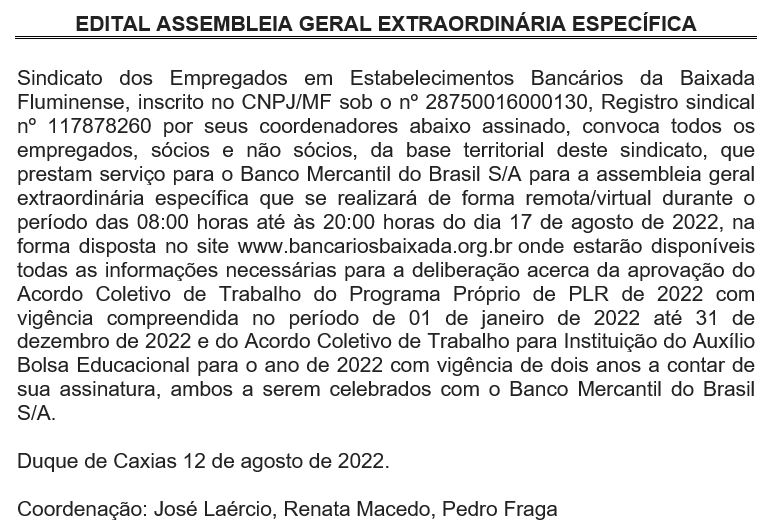 EDITAL ASSEMBLEIA GERAL EXTRAORDINÁRIA ESPECÍFICA

Sindicato dos Empregados em Estabelecimentos Bancários da Baixada Fluminense, inscrito no CNPJ/MF sob o nº 28750016000130, Registro sindical nº 117878260 por seus coordenadores abaixo assinado, convoca todos os empregados, sócios e não sócios, da base territorial deste sindicato, que prestam serviço para o Banco Mercantil do Brasil S/A para a assembleia geral extraordinária específica que se realizará de forma remota/virtual durante o período das 08:00 horas até às 20:00 horas do dia 17 de agosto de 2022, na forma disposta no site www.bancariosbaixada.org.br onde estarão disponíveis todas as informações necessárias para a deliberação acerca da aprovação do Acordo Coletivo de Trabalho do Programa Próprio de PLR de 2022 com vigência compreendida no período de 01 de janeiro de 2022 até 31 de dezembro de 2022 e do Acordo Coletivo de Trabalho para Instituição do Auxílio Bolsa Educacional para o ano de 2022 com vigência de dois anos a contar de sua assinatura, ambos a serem celebrados com o Banco Mercantil do Brasil S/A.

Duque de Caxias 12 de agosto de 2022.

Coordenação: José Laércio, Renata Macedo, Pedro Fraga